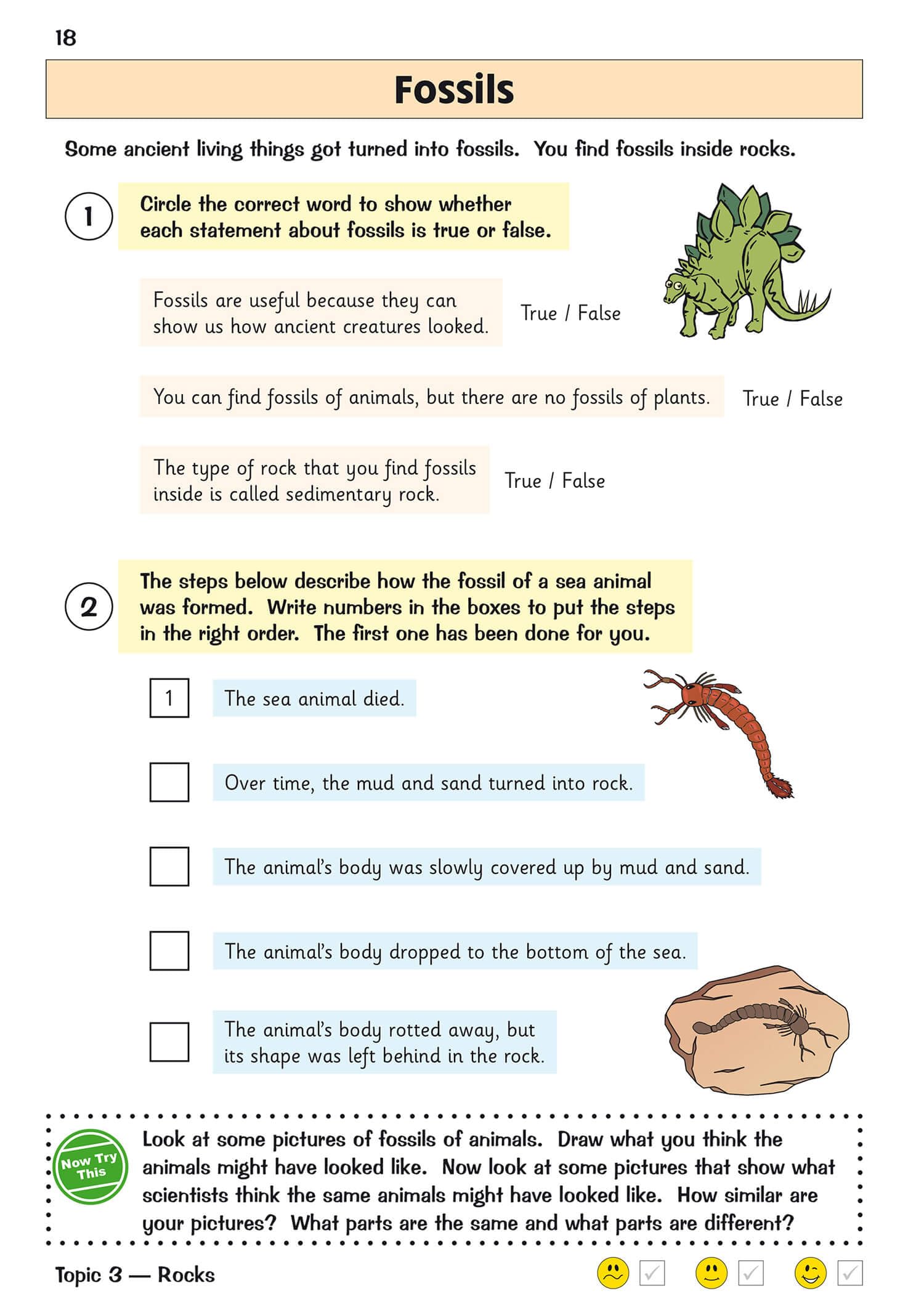 18

Fossils

Some ancient living things got turned into fossils. You find fossils inside rocks.

1 Circle the correct word to show whether each statement about fossils is true or false.

Fossils are useful because they can show us how ancient creatures looked. True / False

You can find fossils of animals, but there are no fossils of plants. True / False

The type of rock that you find fossils inside is called sedimentary rock. True / False

2 The steps below describe how the fossil of a sea animal was formed. Write numbers in the boxes to put the steps in the right order. The first one has been done for you.

1 The sea animal died.

Over time, the mud and sand turned into rock.

The animal's body was slowly covered up by mud and sand.

The animal's body dropped to the bottom of the sea.

The animal's body rotted away, but its shape was left behind in the rock.

Now Try This

Look at some pictures of fossils of animals. Draw what you think the animals might have looked like. Now look at some pictures that show what scientists think the same animals might have looked like. How similar are your pictures? What parts are the same and what parts are different?

Topic 3 — Rocks